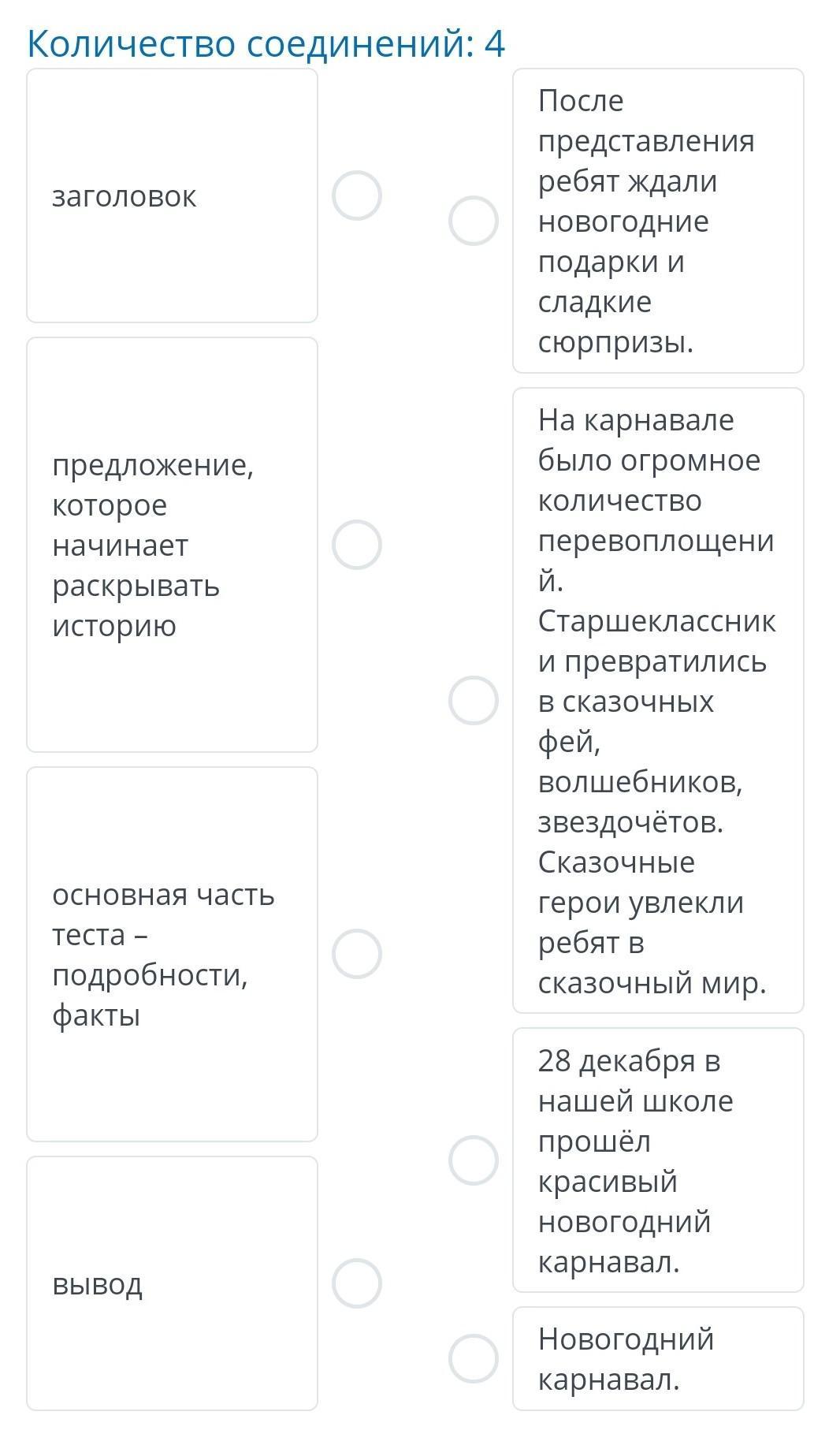 Количество соединений: 4

заголовок

предложение, которое начинает раскрывать историю

основная часть теста – подробности, факты

вывод

После представления ребят ждали новогодние подарки и сладкие сюрпризы.

На карнавале было огромное количество перевоплощений. Старшеклассники превратились в сказочных фей, волшебников, звездочётов. Сказочные герои увлекли ребят в сказочный мир.

28 декабря в нашей школе прошёл красивый новогодний карнавал.

Новогодний карнавал.